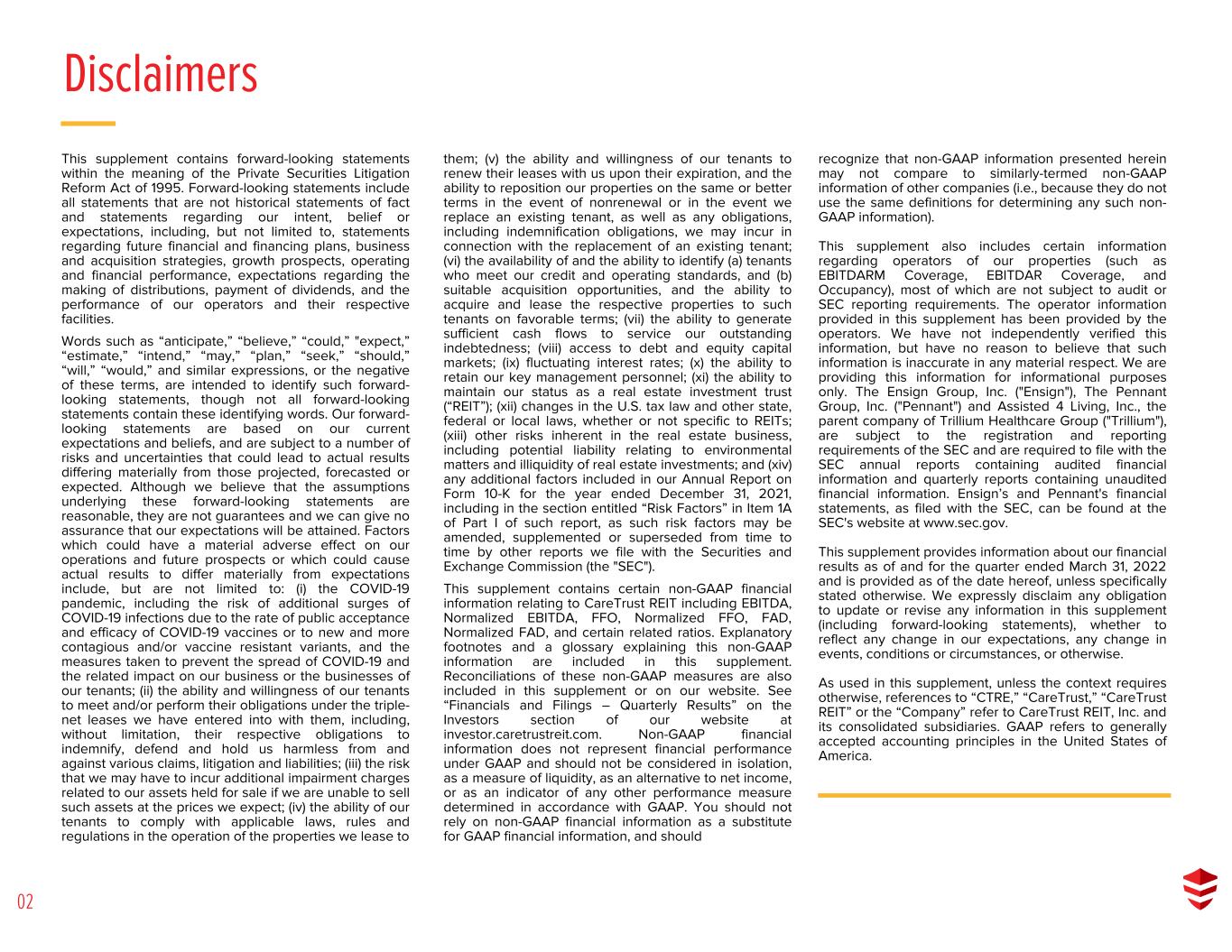 Disclaimers

This supplement contains forward-looking statements within the meaning of the Private Securities Litigation Reform Act of 1995. Forward-looking statements include all statements that are not historical statements of fact and statements regarding our intent, belief or expectations, including, but not limited to, statements regarding future financial and financing plans, business and acquisition strategies, growth prospects, operating and financial performance, expectations regarding the making of distributions, payment of dividends, and the performance of our operators and their respective facilities.

Words such as "anticipate," "believe," "could," "expect," "estimate," "intend," "may," "plan," "seek," "should," "will," "would," and similar expressions, or the negative of these terms, are intended to identify such forward-looking statements, though not all forward-looking statements contain these identifying words. Our forward-looking statements are based on our current expectations and beliefs, and are subject to a number of risks and uncertainties that could lead to actual results differing materially from those projected, forecasted or expected. Although we believe that the assumptions underlying these forward-looking statements are reasonable, they are not guarantees and we can give no assurance that our expectations will be attained. Factors which could have a material adverse effect on our operations and future prospects or which could cause actual results to differ materially from expectations include, but are not limited to: (i) the COVID-19 pandemic, including the risk of additional surges of COVID-19 infections due to the rate of public acceptance and efficacy of COVID-19 vaccines or to new and more contagious and/or vaccine resistant variants, and the measures taken to prevent the spread of COVID-19 and the related impact on our business or the businesses of our tenants; (ii) the ability and willingness of our tenants to meet and/or perform their obligations under the triple-net leases we have entered into with them, including, without limitation, their respective obligations to indemnify, defend and hold us harmless from and against various claims, litigation and liabilities; (iii) the risk that we may have to incur additional impairment charges related to our assets held for sale if we are unable to sell such assets at the prices we expect; (iv) the ability of our tenants to comply with applicable laws, rules and regulations in the operation of the properties we lease to them; (v) the ability and willingness of our tenants to renew their leases with us upon their expiration, and the ability to reposition our properties on the same or better terms in the event of nonrenewal or in the event we replace an existing tenant, as well as any obligations, including indemnification obligations, we may incur in connection with the replacement of an existing tenant; (vi) the availability of and the ability to identify (a) tenants who meet our credit and operating standards, and (b) suitable acquisition opportunities, and the ability to acquire and lease the respective properties to such tenants on favorable terms; (vii) the ability to generate sufficient cash flows to service our outstanding indebtedness; (viii) access to debt and equity capital markets; (ix) fluctuating interest rates; (x) the ability to retain our key management personnel; (xi) the ability to maintain our status as a real estate investment trust ("REIT"); (xii) changes in the U.S. tax law and other state, federal or local laws, whether or not specific to REITs; (xiii) other risks inherent in the real estate business, including potential liability relating to environmental matters and illiquidity of real estate investments; and (xiv) any additional factors included in our Annual Report on Form 10-K for the year ended December 31, 2021, including in the section entitled "Risk Factors" in Item 1A of Part I of such report, as such risk factors may be amended, supplemented or superseded from time to time by other reports we file with the Securities and Exchange Commission (the "SEC").

This supplement contains certain non-GAAP financial information relating to CareTrust REIT including EBITDA, Normalized EBITDA, FFO, Normalized FFO, FAD, Normalized FAD, and certain related ratios. Explanatory footnotes and a glossary explaining this non-GAAP information are included in this supplement. Reconciliations of these non-GAAP measures are also included in this supplement or on our website. See "Financials and Filings – Quarterly Results" on the Investors section of our website at investor.caretrustreit.com. Non-GAAP financial information does not represent financial performance under GAAP and should not be considered in isolation, as a measure of liquidity, as an alternative to net income, or as an indicator of any other performance measure determined in accordance with GAAP. You should not rely on non-GAAP financial information as a substitute for GAAP financial information, and should recognize that non-GAAP information presented herein may not compare to similarly-termed non-GAAP information of other companies (i.e., because they do not use the same definitions for determining any such non-GAAP information).

This supplement also includes certain information regarding operators of our properties (such as EBITDARM Coverage, EBITDAR Coverage, and Occupancy), most of which are not subject to audit or SEC reporting requirements. The operator information provided in this supplement has been provided by the operators. We have not independently verified this information, but have no reason to believe that such information is inaccurate in any material respect. We are providing this information for informational purposes only. The Ensign Group, Inc. ("Ensign"), The Pennant Group, Inc. ("Pennant") and Assisted 4 Living, Inc., the parent company of Trillium Healthcare Group ("Trillium"), are subject to the registration and reporting requirements of the SEC and are required to file with the SEC annual reports containing audited financial information and quarterly reports containing unaudited financial information. Ensign's and Pennant's financial statements, as filed with the SEC, can be found at the SEC's website at www.sec.gov.

This supplement provides information about our financial results as of and for the quarter ended March 31, 2022 and is provided as of the date hereof, unless specifically stated otherwise. We expressly disclaim any obligation to update or revise any information in this supplement (including forward-looking statements), whether to reflect any change in our expectations, any change in events, conditions or circumstances, or otherwise.

As used in this supplement, unless the context requires otherwise, references to "CTRE," "CareTrust," "CareTrust REIT" or the "Company" refer to CareTrust REIT, Inc. and its consolidated subsidiaries. GAAP refers to generally accepted accounting principles in the United States of America.

02